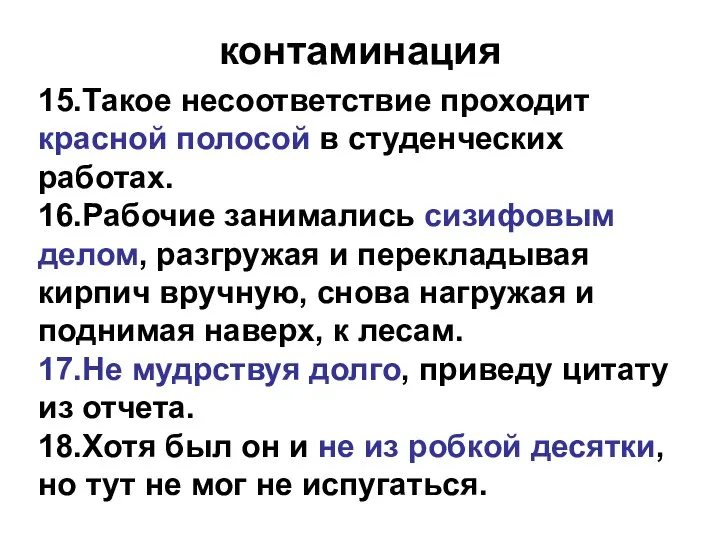 контаминация

15.Такое несоответствие проходит красной полосой в студенческих работах.

16.Рабочие занимались сизифовым делом, разгружая и перекладывая кирпич вручную, снова нагружая и поднимая наверх, к лесам.

17.Не мудрствуя долго, приведу цитату из отчета.

18.Хотя был он и не из робкой десятки, но тут не мог не испугаться.